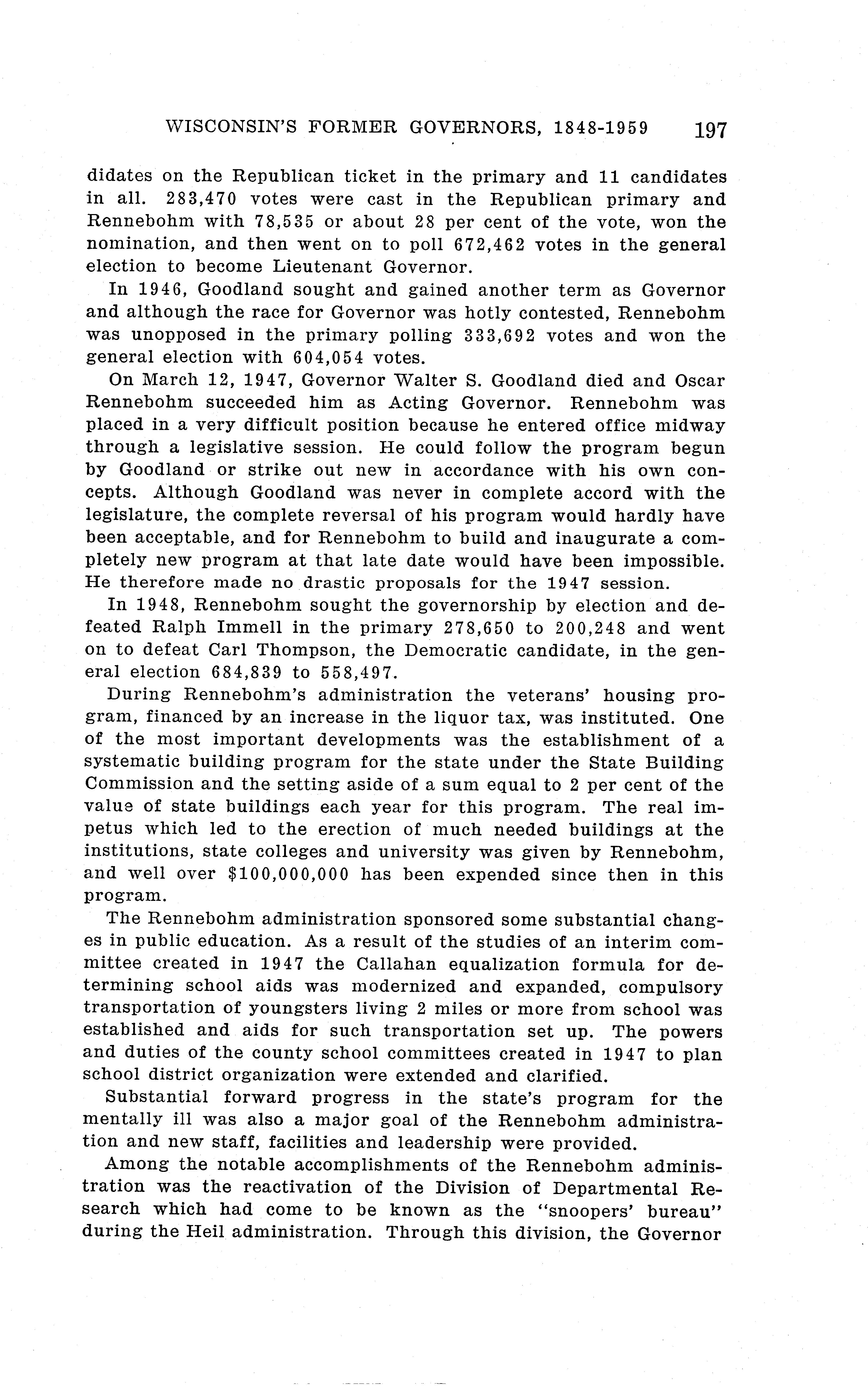 WISCONSIN'S FORMER GOVERNORS, 1848-1959 197

didates on the Republican ticket in the primary and 11 candidates in all. 283,470 votes were cast in the Republican primary and Rennebohm with 78,535 or about 28 per cent of the vote, won the nomination, and then went on to poll 672,462 votes in the general election to become Lieutenant Governor.

In 1946, Goodland sought and gained another term as Governor and although the race for Governor was hotly contested, Rennebohm was unopposed in the primary polling 333,692 votes and won the general election with 604,054 votes.

On March 12, 1947, Governor Walter S. Goodland died and Oscar Rennebohm succeeded him as Acting Governor. Rennebohm was placed in a very difficult position because he entered office midway through a legislative session. He could follow the program begun by Goodland or strike out new in accordance with his own concepts. Although Goodland was never in complete accord with the legislature, the complete reversal of his program would hardly have been acceptable, and for Rennebohm to build and inaugurate a completely new program at that late date would have been impossible. He therefore made no drastic proposals for the 1947 session.

In 1948, Rennebohm sought the governorship by election and defeated Ralph Immell in the primary 278,650 to 200,248 and went on to defeat Carl Thompson, the Democratic candidate, in the general election 684,839 to 558,497.

During Rennebohm's administration the veterans' housing program, financed by an increase in the liquor tax, was instituted. One of the most important developments was the establishment of a systematic building program for the state under the State Building Commission and the setting aside of a sum equal to 2 per cent of the value of state buildings each year for this program. The real impetus which led to the erection of much needed buildings at the institutions, state colleges and university was given by Rennebohm, and well over $100,000,000 has been expended since then in this program.

The Rennebohm administration sponsored some substantial changes in public education. As a result of the studies of an interim committee created in 1947 the Callahan equalization formula for determining school aids was modernized and expanded, compulsory transportation of youngsters living 2 miles or more from school was established and aids for such transportation set up. The powers and duties of the county school committees created in 1947 to plan school district organization were extended and clarified.

Substantial forward progress in the state's program for the mentally ill was also a major goal of the Rennebohm administration and new staff, facilities and leadership were provided.

Among the notable accomplishments of the Rennebohm administration was the reactivation of the Division of Departmental Research which had come to be known as the "snoopers' bureau" during the Heil administration. Through this division, the Governor